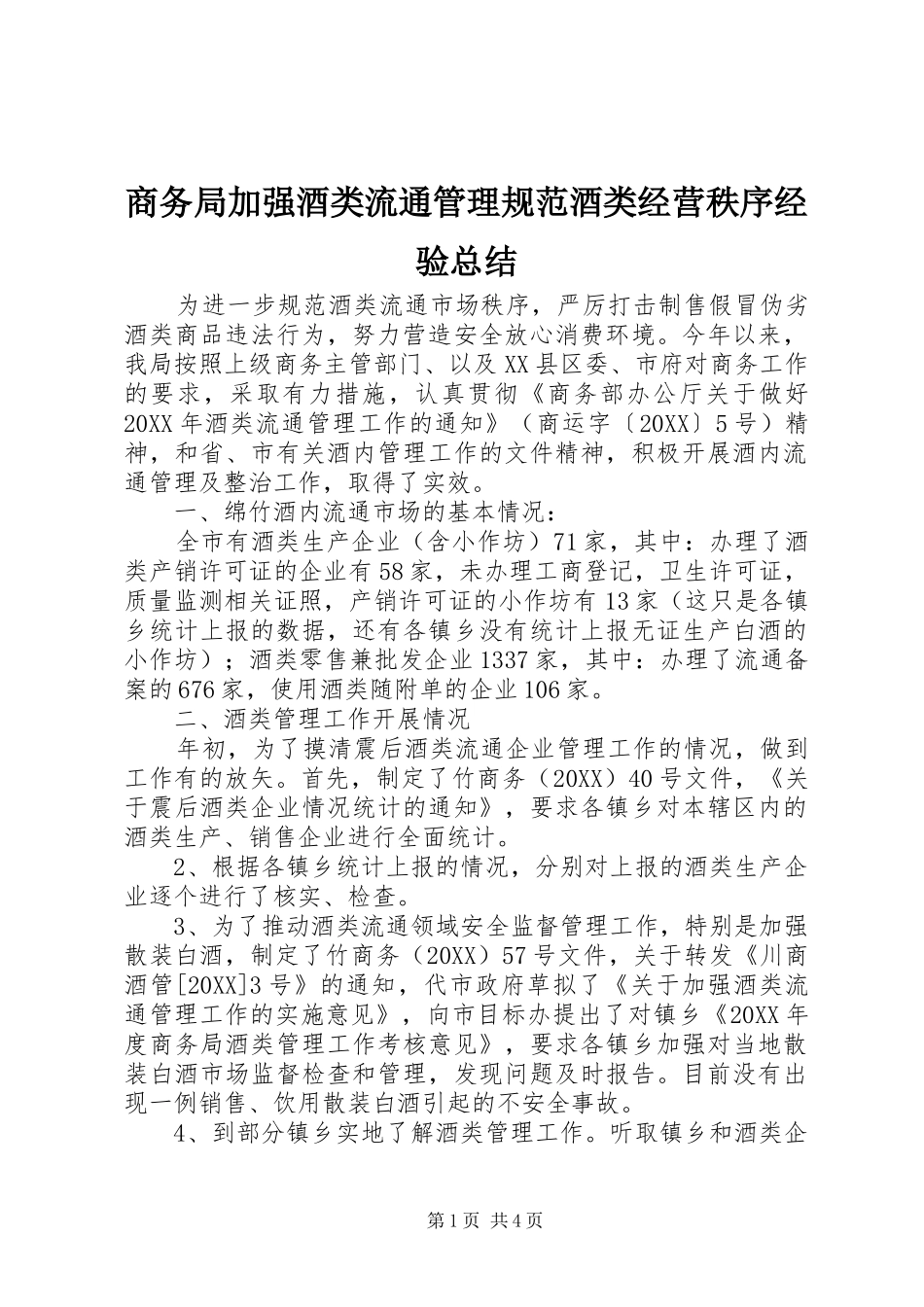 商务局加强酒类流通管理规范酒类经营秩序经验总结

为进一步规范酒类流通市场秩序，严厉打击制售假冒伪劣酒类商品违法行为，努力营造安全放心消费环境。今年以来，我局按照上级商务主管部门、以及XX县区委、市府对商务工作的要求，采取有力措施，认真贯彻《商务部办公厅关于做好20XX年酒类流通管理工作的通知》（商运字〔20XX〕5号）精神，和省、市有关酒内管理工作的文件精神，积极开展酒内流通管理及整治工作，取得了实效。

一、绵竹酒内流通市场的基本情况：

全市有酒类生产企业（含小作坊）71家，其中：办理了酒类产销许可证的企业有58家，未办理工商登记，卫生许可证，质量监测相关证照，产销许可证的小作坊有13家（这只是各镇乡统计上报的数据，还有各镇乡没有统计上报无证生产白酒的小作坊）；酒类零售兼批发企业1337家，其中：办理了流通备案的676家，使用酒类随附单的企业106家。

二、酒类管理工作开展情况

年初，为了摸清震后酒类流通企业管理工作的情况，做到工作有的放矢。首先，制定了竹商务（20XX）40号文件，《关于震后酒类企业情况统计的通知》，要求各镇乡对本辖区内的酒类生产、销售企业进行全面统计。

2、根据各镇乡统计上报的情况，分别对上报的酒类生产企业逐个进行了核实、检查。

3、为了推动酒类流通领域安全监督管理工作，特别是加强散装白酒，制定了竹商务（20XX）57号文件，关于转发《川商酒管[20XX]3号》的通知，代市政府草拟了《关于加强酒类流通管理工作的实施意见》，向市目标办提出了对镇乡《20XX年度商务局酒类管理工作考核意见》，要求各镇乡加强对当地散装白酒市场监督检查和管理，发现问题及时报告。目前没有出现一例销售、饮用散装白酒引起的不安全事故。

4、到部分镇乡实地了解酒类管理工作。听取镇乡和酒类企

第1页 共4页